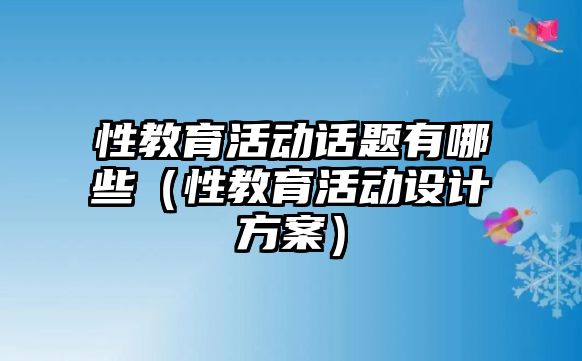 性教育活动话题有哪些（性教育活动设计方案）